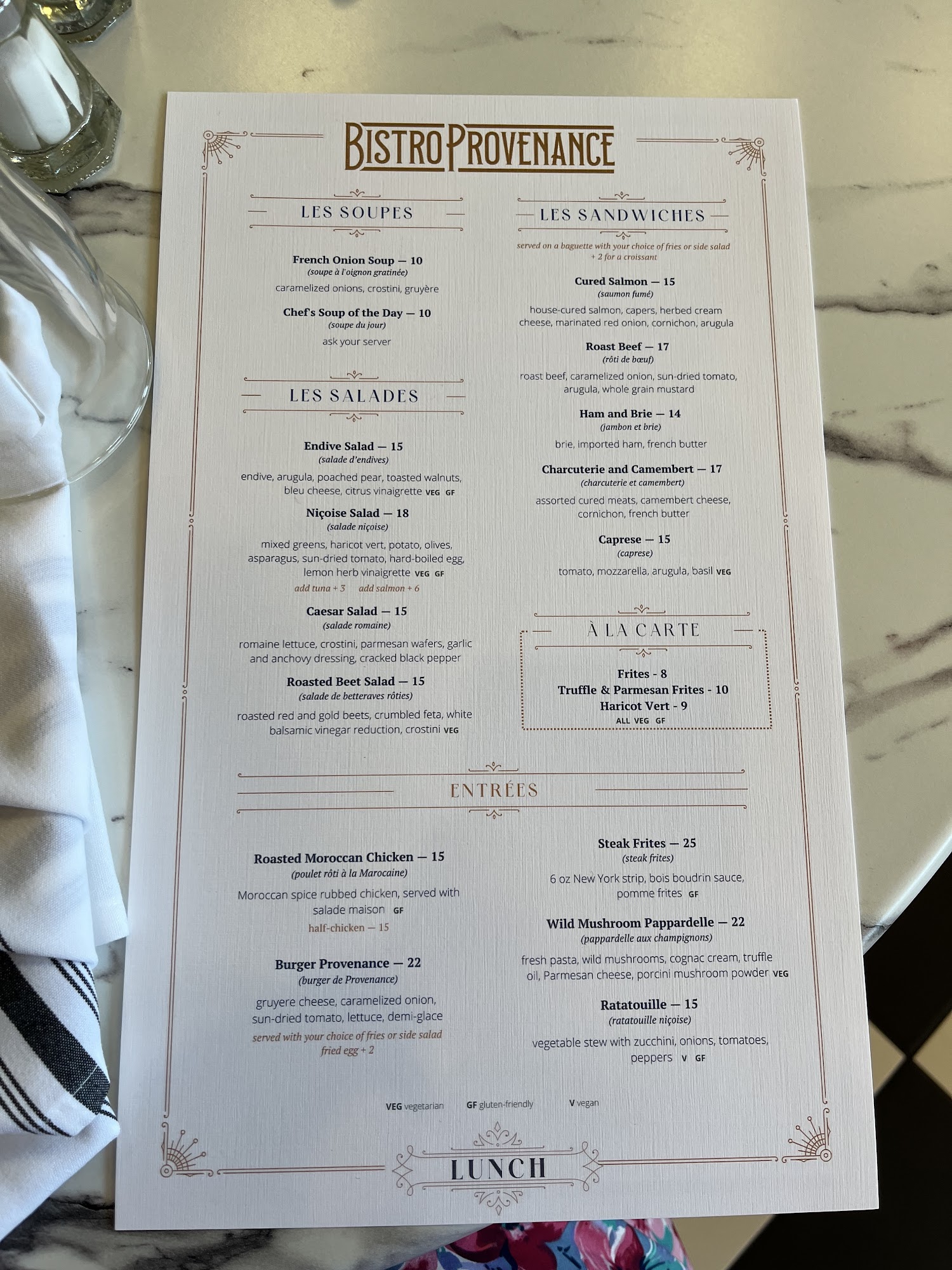 BISTRO PROVENANCE

LES SOUPES

French Onion Soup — 10
(soupe à l'oignon gratinée)
caramelized onions, crostini, gruyère

Chef's Soup of the Day — 10
(soupe du jour)
ask your server

LES SALADES

Endive Salad — 15
(salade d'endives)
endive, arugula, poached pear, toasted walnuts, bleu cheese, citrus vinaigrette VEG GF

Niçoise Salad — 18
(salade niçoise)
mixed greens, haricot vert, potato, olives, asparagus, sun-dried tomato, hard-boiled egg, lemon herb vinaigrette VEG GF
add tuna + 3 add salmon + 6

Caesar Salad — 15
(salade romaine)
romaine lettuce, crostini, parmesan wafers, garlic and anchovy dressing, cracked black pepper

Roasted Beet Salad — 15
(salade de betteraves rôties)
roasted red and gold beets, crumbled feta, white balsamic vinegar reduction, crostini VEG

LES SANDWICHES

served on a baguette with your choice of fries or side salad
+ 2 for a croissant

Cured Salmon — 15
(saumon fumé)
house-cured salmon, capers, herbed cream cheese, marinated red onion, cornichon, arugula

Roast Beef — 17
(rôti de bœuf)
roast beef, caramelized onion, sun-dried tomato, arugula, whole grain mustard

Ham and Brie — 14
(jambon et brie)
brie, imported ham, french butter

Charcuterie and Camembert — 17
(charcuterie et camembert)
assorted cured meats, camembert cheese, cornichon, french butter

Caprese — 15
(caprese)
tomato, mozzarella, arugula, basil VEG

À LA CARTE

Frites - 8
Truffle & Parmesan Frites - 10
Haricot Vert - 9
ALL VEG GF

ENTRÉES

Roasted Moroccan Chicken — 15
(poulet rôti à la Marocaine)
Moroccan spice rubbed chicken, served with salade maison GF
half-chicken — 15

Burger Provenance — 22
(burger de Provenance)
gruyere cheese, caramelized onion, sun-dried tomato, lettuce, demi-glace
served with your choice of fries or side salad
fried egg + 2

Steak Frites — 25
(steak frites)
6 oz New York strip, bois boudrin sauce, pomme frites GF

Wild Mushroom Pappardelle — 22
(pappardelle aux champignons)
fresh pasta, wild mushrooms, cognac cream, truffle oil, Parmesan cheese, porcini mushroom powder VEG

Ratatouille — 15
(ratatouille niçoise)
vegetable stew with zucchini, onions, tomatoes, peppers V GF

VEG vegetarian GF gluten-friendly V vegan

LUNCH